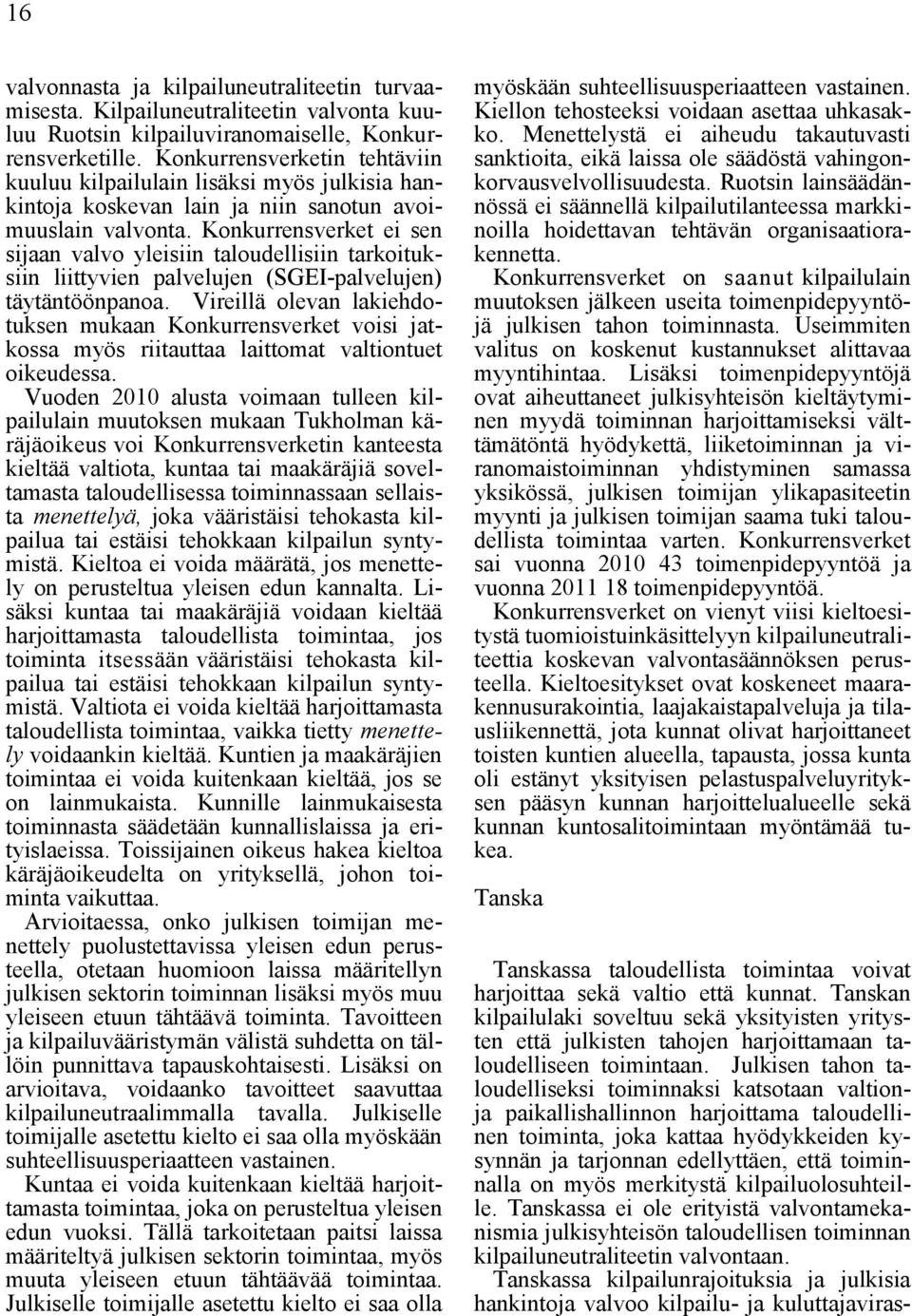 16

valvonnasta ja kilpailuneutraliteetin turvaamisesta. Kilpailuneutraliteetin valvonta kuuluu Ruotsin kilpailuviranomaiselle, Konkurrensverketille. Konkurrensverketin tehtäviin kuuluu kilpailulain lisäksi myös julkisia hankintoja koskevan lain ja niin sanotun avoimuuslain valvonta. Konkurrensverket ei sen sijaan valvo yleisiin taloudellisiin tarkoituksiin liittyvien palvelujen (SGEI-palvelujen) täytäntöönpanoa. Vireillä olevan lakiehdotuksen mukaan Konkurrensverket voisi jatkossa myös riitauttaa laittomat valtiontuet oikeudessa.

Vuoden 2010 alusta voimaan tulleen kilpailulain muutoksen mukaan Tukholman käräjäoikeus voi Konkurrensverketin kanteesta kieltää valtiota, kuntaa tai maakäräjiä soveltamasta taloudellisessa toiminnassaan sellaista menettelyä, joka vääristäisi tehokasta kilpailua tai estäisi tehokkaan kilpailun syntymistä. Kieltoa ei voida määrätä, jos menettely on perusteltua yleisen edun kannalta. Lisäksi kuntaa tai maakäräjiä voidaan kieltää harjoittamasta taloudellista toimintaa, jos toiminta itsessään vääristäisi tehokasta kilpailua tai estäisi tehokkaan kilpailun syntymistä. Valtiota ei voida kieltää harjoittamasta taloudellista toimintaa, vaikka tietty menettely voidaankin kieltää. Kuntien ja maakäräjien toimintaa ei voida kuitenkaan kieltää, jos se on lainmukaista. Kunnille lainmukaisesta toiminnasta säädetään kunnallislaissa ja erityislaeissa. Toissijainen oikeus hakea kieltoa käräjäoikeudelta on yrityksellä, johon toiminta vaikuttaa.

Arvioitaessa, onko julkisen toimijan menettely puolustettavissa yleisen edun perusteella, otetaan huomioon laissa määritellyn julkisen sektorin toiminnan lisäksi myös muu yleiseen etuun tähtäävä toiminta. Tavoitteen ja kilpailuvääristymän välistä suhdetta on tällöin punnittava tapauskohtaisesti. Lisäksi on arvioitava, voidaanko tavoitteet saavuttaa kilpailuneutraalimmalla tavalla. Julkiselle toimijalle asetettu kielto ei saa olla myöskään suhteellisuusperiaatteen vastainen.

Kuntaa ei voida kuitenkaan kieltää harjoittamasta toimintaa, joka on perusteltua yleisen edun vuoksi. Tällä tarkoitetaan paitsi laissa määriteltyä julkisen sektorin toimintaa, myös muuta yleiseen etuun tähtäävää toimintaa. Julkiselle toimijalle asetettu kielto ei saa olla myöskään suhteellisuusperiaatteen vastainen. Kiellon tehosteeksi voidaan asettaa uhkasakko. Menettelystä ei aiheudu takautuvasti sanktioita, eikä laissa ole säädöstä vahingonkorvausvelvollisuudesta. Ruotsin lainsäädännössä ei säännellä kilpailutilanteessa markkinoilla hoidettavan tehtävän organisaatiorakennetta.

Konkurrensverket on saanut kilpailulain muutoksen jälkeen useita toimenpidepyyntöjä julkisen tahon toiminnasta. Useimmiten valitus on koskenut kustannukset alittavaa myyntihintaa. Lisäksi toimenpidepyyntöjä ovat aiheuttaneet julkisyhteisön kieltäytyminen myydä toiminnan harjoittamiseksi välttämätöntä hyödykettä, liiketoiminnan ja viranomaistoiminnan yhdistyminen samassa yksikössä, julkisen toimijan ylikapasiteetin myynti ja julkisen toimijan saama tuki taloudellista toimintaa varten. Konkurrensverket sai vuonna 2010 43 toimenpidepyyntöä ja vuonna 2011 18 toimenpidepyyntöä.

Konkurrensverket on vienyt viisi kieltoesitystä tuomioistuinkäsittelyyn kilpailuneutraliteettia koskevan valvontasäännöksen perusteella. Kieltoesitykset ovat koskeneet maarakennusurakointia, laajakaistapalveluja ja tilausliikennettä, jota kunnat olivat harjoittaneet toisten kuntien alueella, tapausta, jossa kunta oli estänyt yksityisen pelastuspalveluyrityksen pääsyn kunnan harjoittelualueelle sekä kunnan kuntosalitoimintaan myöntämää tukea.

Tanska

Tanskassa taloudellista toimintaa voivat harjoittaa sekä valtio että kunnat. Tanskan kilpailulaki soveltuu sekä yksityisten yritysten että julkisten tahojen harjoittamaan taloudelliseen toimintaan. Julkisen tahon taloudelliseksi toiminnaksi katsotaan valtion- ja paikallishallinnon harjoittama taloudellinen toiminta, joka kattaa hyödykkeiden kysynnän ja tarjonnan edellyttäen, että toiminnalla on myös merkitystä kilpailuolosuhteille. Tanskassa ei ole erityistä valvontamekanismia julkisyhteisön taloudellisen toiminnan kilpailuneutraliteetin valvontaan.

Tanskassa kilpailunrajoituksia ja julkisia hankintoja valvoo kilpailu- ja kuluttajaviras-